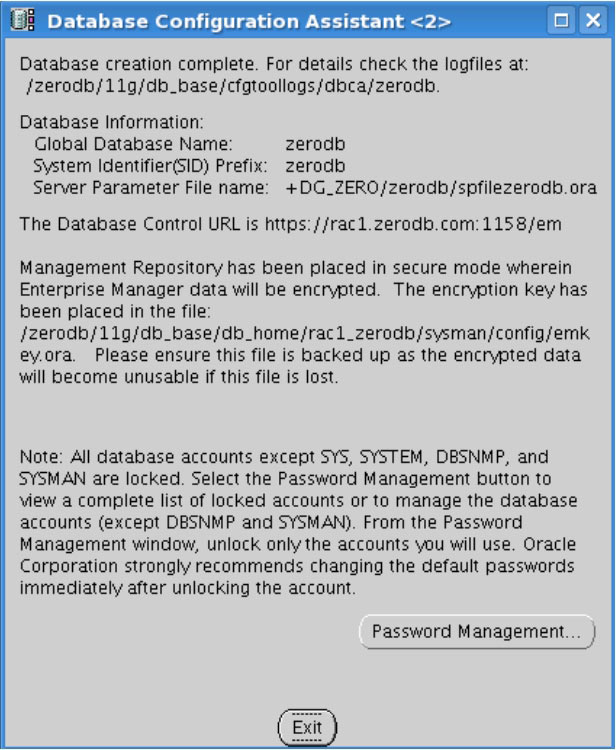 Database Configuration Assistant <2>

Database creation complete. For details check the logfiles at: /zerodb/11g/db_base/cfgtoollogs/dbca/zerodb.

Database Information:
Global Database Name: zerodb
System Identifier(SID) Prefix: zerodb
Server Parameter File name: +DG_ZERO/zerodb/spfilezerodb.ora

The Database Control URL is https://rac1.zerodb.com:1158/em

Management Repository has been placed in secure mode wherein Enterprise Manager data will be encrypted. The encryption key has been placed in the file: /zerodb/11g/db_base/db_home/rac1_zerodb/sysman/config/emkey.ora. Please ensure this file is backed up as the encrypted data will become unusable if this file is lost.

Note: All database accounts except SYS, SYSTEM, DBSNMP, and SYSMAN are locked. Select the Password Management button to view a complete list of locked accounts or to manage the database accounts (except DBSNMP and SYSMAN). From the Password Management window, unlock only the accounts you will use. Oracle Corporation strongly recommends changing the default passwords immediately after unlocking the account.

Password Management...

Exit